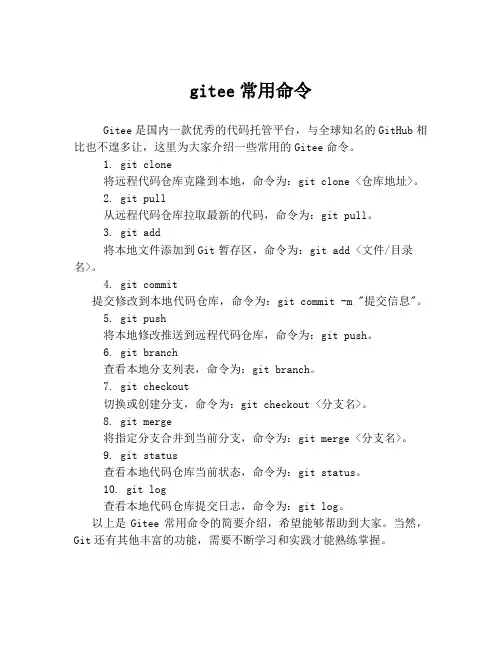 gitee 常用命令

Gitee 是国内一款优秀的代码托管平台，与全球知名的 GitHub 相比也不遑多让，这里为大家介绍一些常用的 Gitee 命令。

1. git clone

将远程代码仓库克隆到本地，命令为：git clone <仓库地址>。

2. git pull

从远程代码仓库拉取最新的代码，命令为：git pull。

3. git add

将本地文件添加到 Git 暂存区，命令为：git add <文件/目录名>。

4. git commit

提交修改到本地代码仓库，命令为：git commit -m "提交信息"。

5. git push

将本地修改推送到远程代码仓库，命令为：git push。

6. git branch

查看本地分支列表，命令为：git branch。

7. git checkout

切换或创建分支，命令为：git checkout <分支名>。

8. git merge

将指定分支合并到当前分支，命令为：git merge <分支名>。

9. git status

查看本地代码仓库当前状态，命令为：git status。

10. git log

查看本地代码仓库提交日志，命令为：git log。

以上是 Gitee 常用命令的简要介绍，希望能够帮助到大家。当然，Git 还有其他丰富的功能，需要不断学习和实践才能熟练掌握。